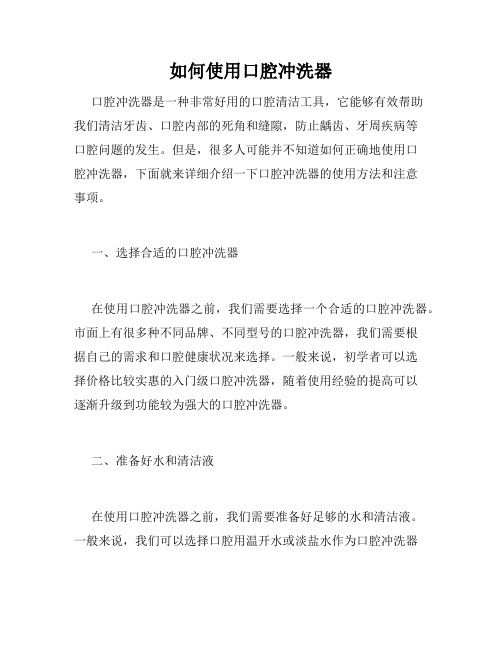 如何使用口腔冲洗器

口腔冲洗器是一种非常好用的口腔清洁工具，它能够有效帮助我们清洁牙齿、口腔内部的死角和缝隙，防止龋齿、牙周疾病等口腔问题的发生。但是，很多人可能并不知道如何正确地使用口腔冲洗器，下面就来详细介绍一下口腔冲洗器的使用方法和注意事项。

一、选择合适的口腔冲洗器

在使用口腔冲洗器之前，我们需要选择一个合适的口腔冲洗器。市面上有很多种不同品牌、不同型号的口腔冲洗器，我们需要根据自己的需求和口腔健康状况来选择。一般来说，初学者可以选择价格比较实惠的入门级口腔冲洗器，随着使用经验的提高可以逐渐升级到功能较为强大的口腔冲洗器。

二、准备好水和清洁液

在使用口腔冲洗器之前，我们需要准备好足够的水和清洁液。一般来说，我们可以选择口腔用温开水或淡盐水作为口腔冲洗器